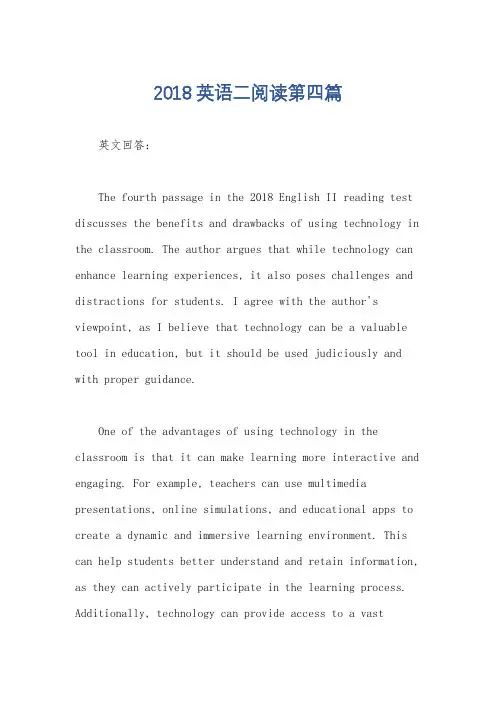 2018英语二阅读第四篇

英文回答:

The fourth passage in the 2018 English II reading test discusses the benefits and drawbacks of using technology in the classroom. The author argues that while technology can enhance learning experiences, it also poses challenges and distractions for students. I agree with the author's viewpoint, as I believe that technology can be a valuable tool in education, but it should be used judiciously and with proper guidance.

One of the advantages of using technology in the classroom is that it can make learning more interactive and engaging. For example, teachers can use multimedia presentations, online simulations, and educational apps to create a dynamic and immersive learning environment. This can help students better understand and retain information, as they can actively participate in the learning process. Additionally, technology can provide access to a vast